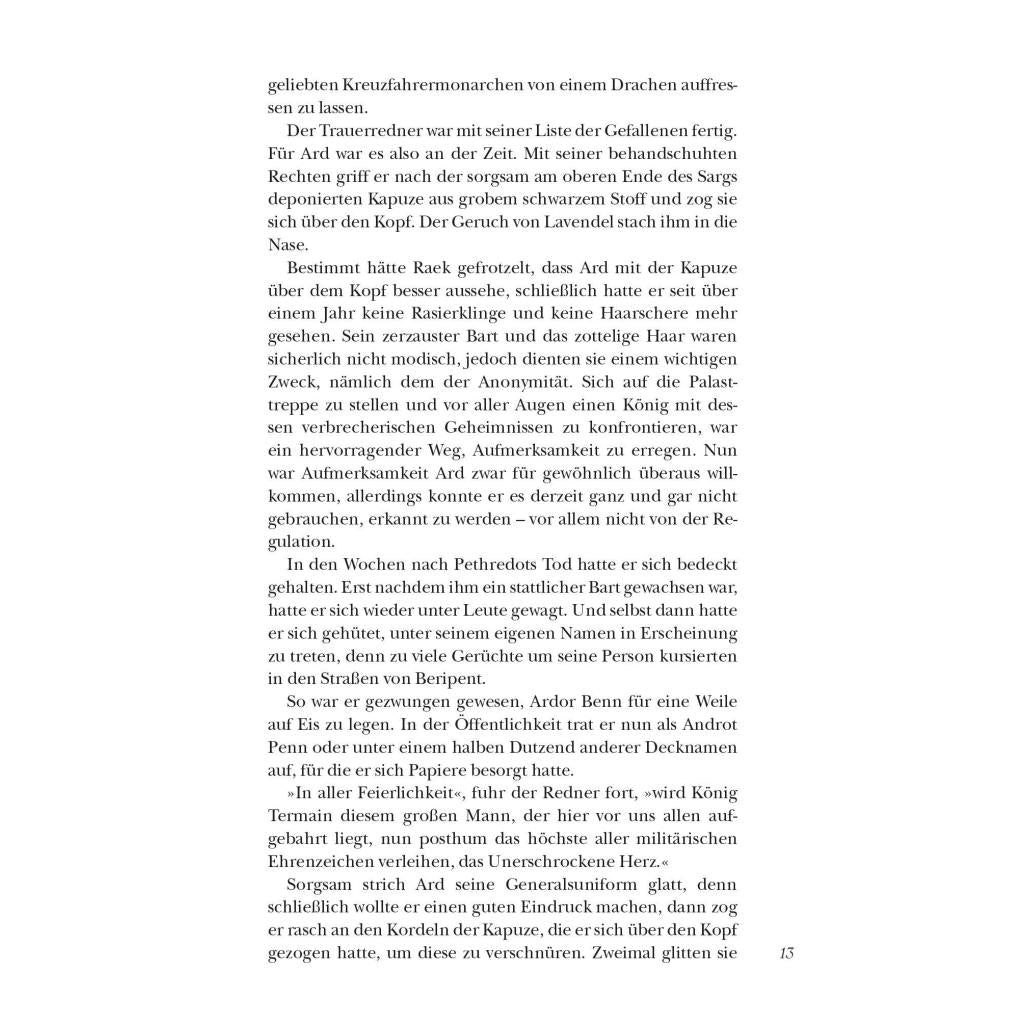 geliebten Kreuzfahrermonarchen von einem Drachen auffressen zu lassen.

Der Trauerredner war mit seiner Liste der Gefallenen fertig. Für Ard war es also an der Zeit. Mit seiner behandschuhten Rechten griff er nach der sorgsam am oberen Ende des Sargs deponierten Kapuze aus grobem schwarzem Stoff und zog sie sich über den Kopf. Der Geruch von Lavendel stach ihm in die Nase.

Bestimmt hätte Raek gefrotzelt, dass Ard mit der Kapuze über dem Kopf besser aussehe, schließlich hatte er seit über einem Jahr keine Rasierklinge und keine Haarschere mehr gesehen. Sein zerzauster Bart und das zottelige Haar waren sicherlich nicht modisch, jedoch dienten sie einem wichtigen Zweck, nämlich dem der Anonymität. Sich auf die Palasttreppe zu stellen und vor aller Augen einen König mit dessen verbrecherischen Geheimnissen zu konfrontieren, war ein hervorragender Weg, Aufmerksamkeit zu erregen. Nun war Aufmerksamkeit Ard zwar für gewöhnlich überaus willkommen, allerdings konnte er es derzeit ganz und gar nicht gebrauchen, erkannt zu werden – vor allem nicht von der Regulation.

In den Wochen nach Pethredots Tod hatte er sich bedeckt gehalten. Erst nachdem ihm ein stattlicher Bart gewachsen war, hatte er sich wieder unter Leute gewagt. Und selbst dann hatte er sich gehütet, unter seinem eigenen Namen in Erscheinung zu treten, denn zu viele Gerüchte um seine Person kursierten in den Straßen von Beripent.

So war er gezwungen gewesen, Ardor Benn für eine Weile auf Eis zu legen. In der Öffentlichkeit trat er nun als Androt Penn oder unter einem halben Dutzend anderer Decknamen auf, für die er sich Papiere besorgt hatte.

»In aller Feierlichkeit«, fuhr der Redner fort, »wird König Termain diesem großen Mann, der hier vor uns allen aufgebahrt liegt, nun posthum das höchste aller militärischen Ehrenzeichen verleihen, das Unerschrockene Herz.«

Sorgsam strich Ard seine Generalsuniform glatt, denn schließlich wollte er einen guten Eindruck machen, dann zog er rasch an den Kordeln der Kapuze, die er sich über den Kopf gezogen hatte, um diese zu verschnüren. Zweimal glitten sie

13